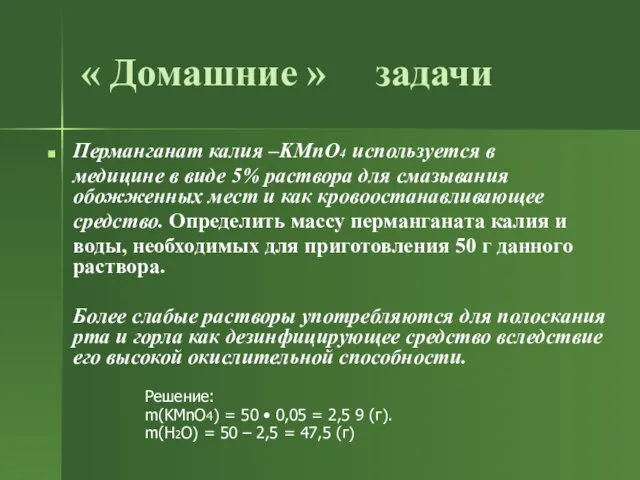 « Домашние » задачи

Перманганат калия –$KMnO_4$ используется в медицине в виде 5% раствора для смазывания обожженных мест и как кровоостанавливающее средство. Определить массу перманганата калия и воды, необходимых для приготовления 50 г данного раствора.

Более слабые растворы употребляются для полоскания рта и горла как дезинфицирующее средство вследствие его высокой окислительной способности.

Решение:
$m(KMnO_4) = 50 \cdot 0,05 = 2,5$ 9 (г).
$m(H_2O) = 50 - 2,5 = 47,5$ (г)